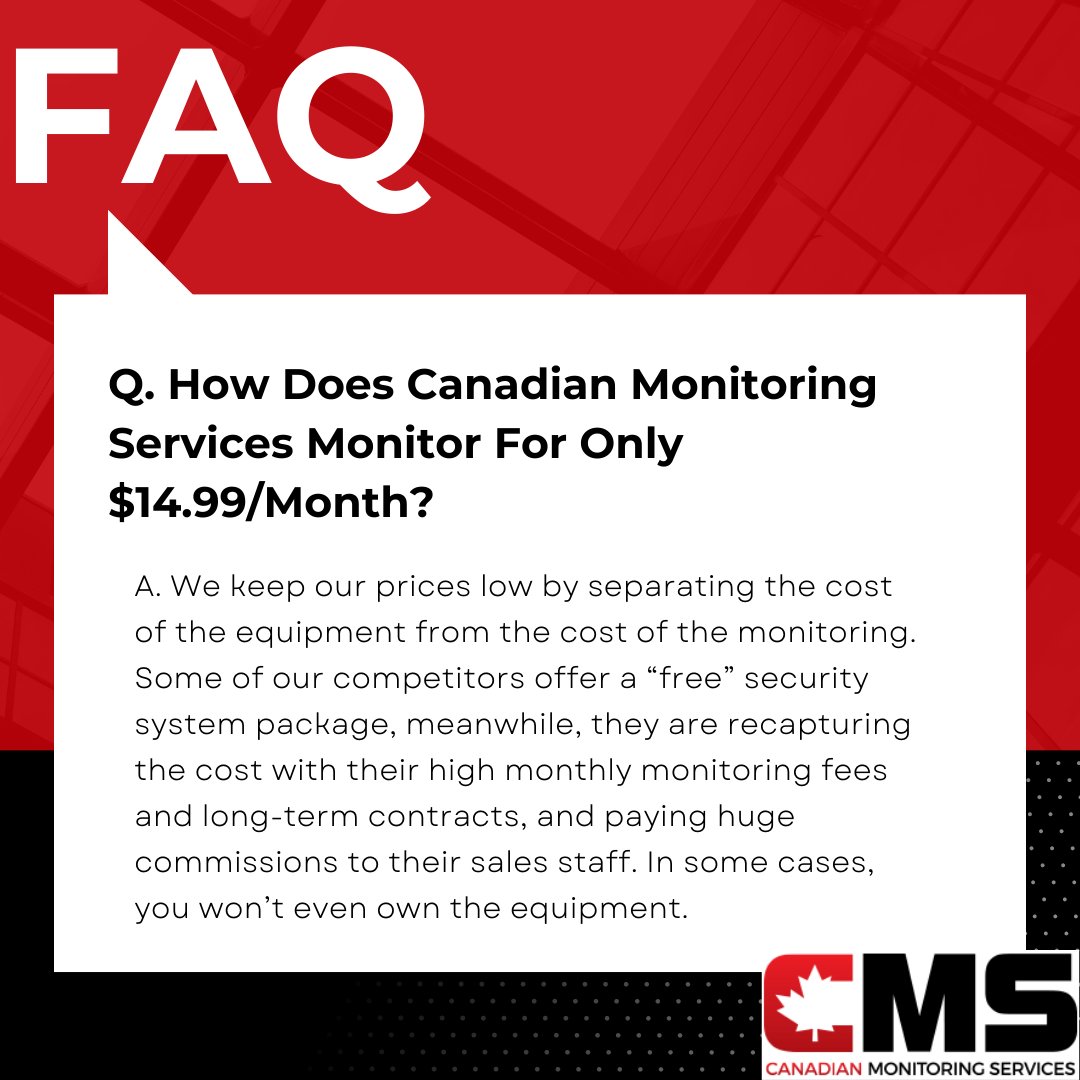 FAQ

Q. How Does Canadian Monitoring Services Monitor For Only \$14.99/Month?

A. We keep our prices low by separating the cost of the equipment from the cost of the monitoring. Some of our competitors offer a “free” security system package, meanwhile, they are recapturing the cost with their high monthly monitoring fees and long-term contracts, and paying huge commissions to their sales staff. In some cases, you won’t even own the equipment.

CMS
CANADIAN MONITORING SERVICES